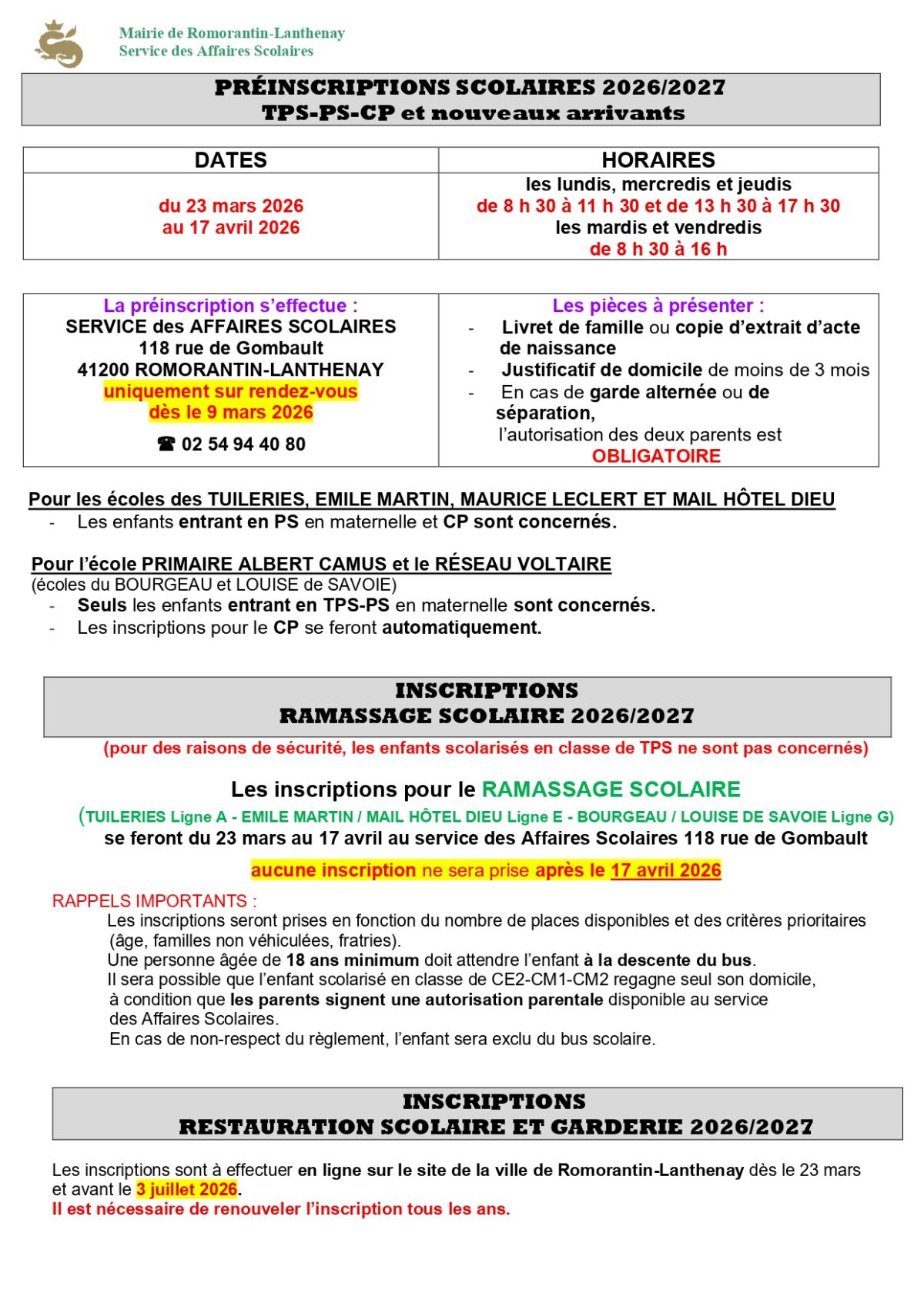 Mairie de Romorantin-Lanthenay
Service des Affaires Scolaires

PRÉINSCRIPTIONS SCOLAIRES 2026/2027
TPS-PS-CP et nouveaux arrivants

| DATES | HORAIRES |
|---|---|
| du 23 mars 2026 au 17 avril 2026 | les lundis, mercredis et jeudis de 8 h 30 à 11 h 30 et de 13 h 30 à 17 h 30 les mardis et vendredis de 8 h 30 à 16 h |

| La préinscription s'effectue : SERVICE des AFFAIRES SCOLAIRES 118 rue de Gombault 41200 ROMORANTIN-LANTHENAY uniquement sur rendez-vous dès le 9 mars 2026 ☎ 02 54 94 40 80 | Les pièces à présenter : - Livret de famille ou copie d'extrait d'acte de naissance - Justificatif de domicile de moins de 3 mois - En cas de garde alternée ou de séparation, l'autorisation des deux parents est OBLIGATOIRE |
|---|---|

Pour les écoles des TUILERIES, EMILE MARTIN, MAURICE LECLERT ET MAIL HÔTEL DIEU
- Les enfants entrant en PS en maternelle et CP sont concernés.

Pour l'école PRIMAIRE ALBERT CAMUS et le RÉSEAU VOLTAIRE
(écoles du BOURGEAU et LOUISE de SAVOIE)
- Seuls les enfants entrant en TPS-PS en maternelle sont concernés.
- Les inscriptions pour le CP se feront automatiquement.

INSCRIPTIONS
RAMASSAGE SCOLAIRE 2026/2027
(pour des raisons de sécurité, les enfants scolarisés en classe de TPS ne sont pas concernés)

Les inscriptions pour le RAMASSAGE SCOLAIRE
(TUILERIES Ligne A - EMILE MARTIN / MAIL HÔTEL DIEU Ligne E - BOURGEAU / LOUISE DE SAVOIE Ligne G)
se feront du 23 mars au 17 avril au service des Affaires Scolaires 118 rue de Gombault

aucune inscription ne sera prise après le 17 avril 2026

RAPPELS IMPORTANTS :
Les inscriptions seront prises en fonction du nombre de places disponibles et des critères prioritaires (âge, familles non véhiculées, fratries).
Une personne âgée de 18 ans minimum doit attendre l'enfant à la descente du bus.
Il sera possible que l'enfant scolarisé en classe de CE2-CM1-CM2 regagne seul son domicile, à condition que les parents signent une autorisation parentale disponible au service des Affaires Scolaires.
En cas de non-respect du règlement, l'enfant sera exclu du bus scolaire.

INSCRIPTIONS
RESTAURATION SCOLAIRE ET GARDERIE 2026/2027

Les inscriptions sont à effectuer en ligne sur le site de la ville de Romorantin-Lanthenay dès le 23 mars et avant le 3 juillet 2026.
Il est nécessaire de renouveler l'inscription tous les ans.